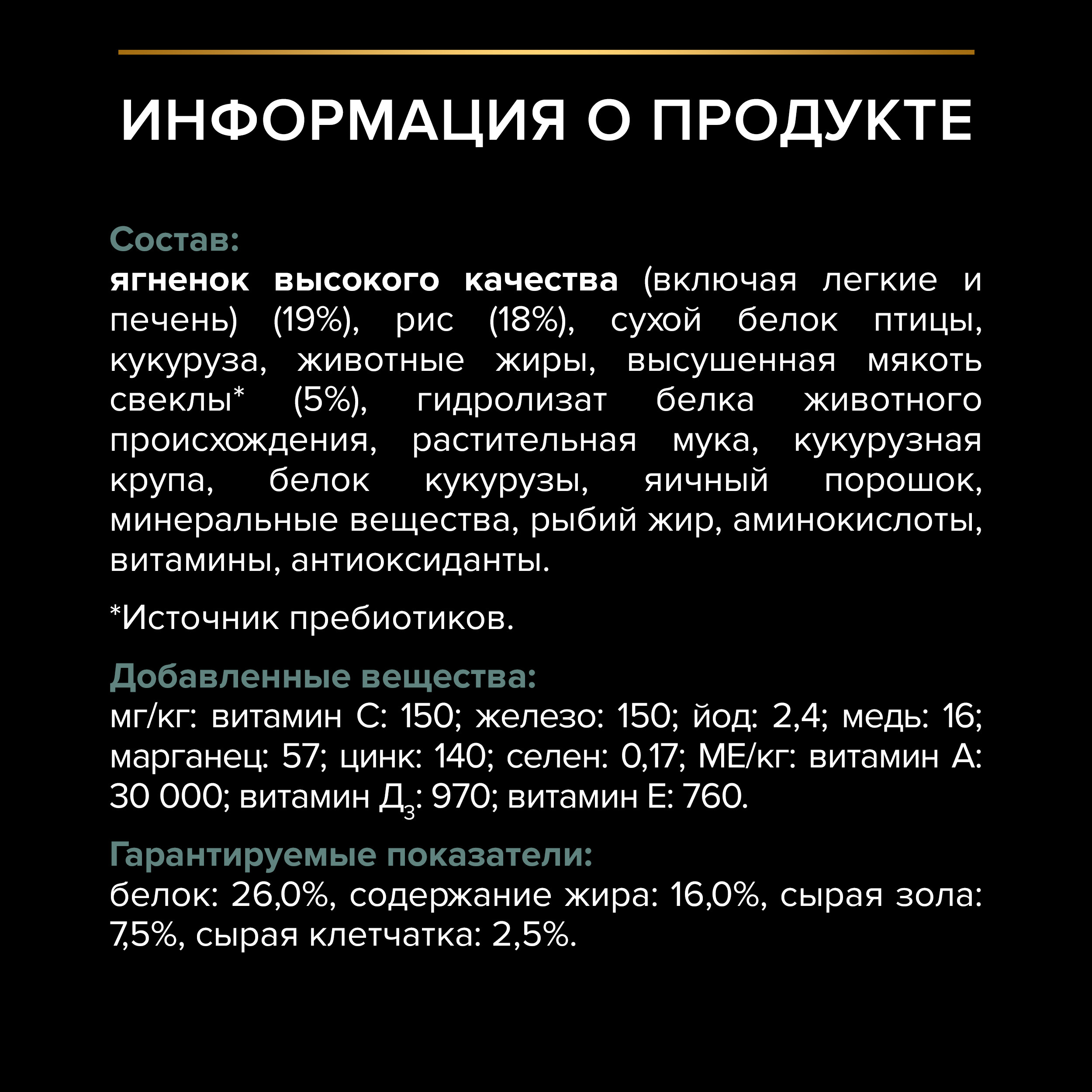 ИНФОРМАЦИЯ О ПРОДУКТЕ

Состав:
ягненок высокого качества (включая легкие и печень) (19%), рис (18%), сухой белок птицы, кукуруза, животные жиры, высушенная мякоть свеклы* (5%), гидролизат белка животного происхождения, растительная мука, кукурузная крупа, белок кукурузы, яичный порошок, минеральные вещества, рыбий жир, аминокислоты, витамины, антиоксиданты.

*Источник пребиотиков.

Добавленные вещества:
мг/кг: витамин С: 150; железо: 150; йод: 2,4; медь: 16; марганец: 57; цинк: 140; селен: 0,17; МЕ/кг: витамин А: 30 000; витамин $Д_3$: 970; витамин Е: 760.

Гарантируемые показатели:
белок: 26,0%, содержание жира: 16,0%, сырая зола: 7,5%, сырая клетчатка: 2,5%.